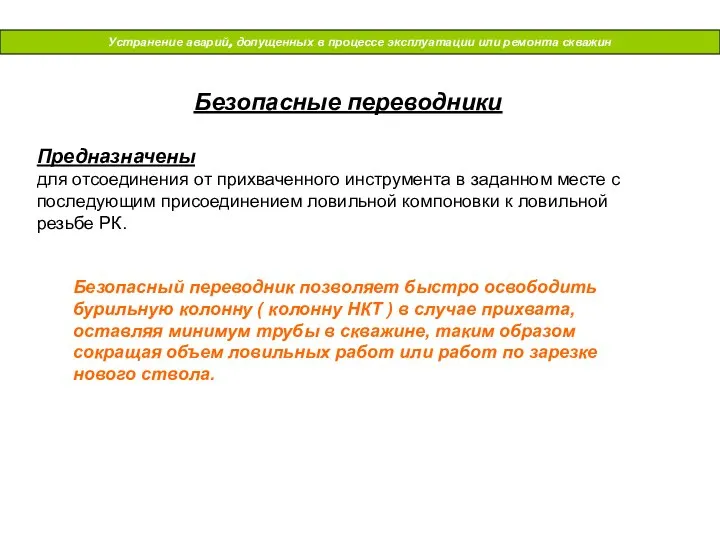 Устранение аварий, допущенных в процессе эксплуатации или ремонта скважин

Безопасные переводники

Предназначены
для отсоединения от прихваченного инструмента в заданном месте с последующим присоединением ловильной компоновки к ловильной резьбе РК.

Безопасный переводник позволяет быстро освободить бурильную колонну ( колонну НКТ ) в случае прихвата, оставляя минимум трубы в скважине, таким образом сокращая объем ловильных работ или работ по зарезке нового ствола.